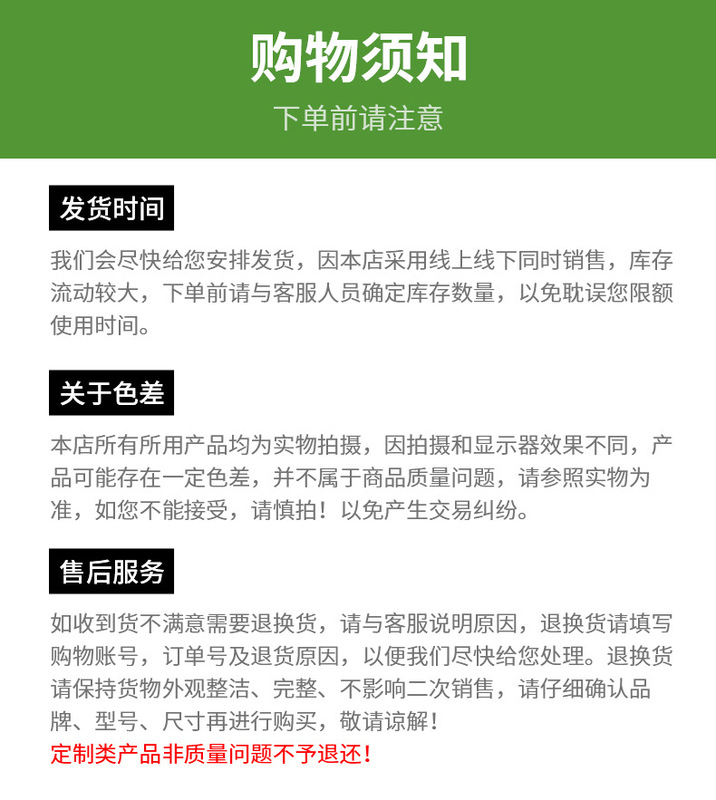 购物须知

下单前请注意

发货时间

我们会尽快给您安排发货，因本店采用线上线下同时销售，库存流动较大，下单前请与客服人员确定库存数量，以免耽误您限额使用时间。

关于色差

本店所有所用产品均为实物拍摄，因拍摄和显示器效果不同，产品可能存在一定色差，并不属于商品质量问题，请参照实物为准，如您不能接受，请慎拍！以免产生交易纠纷。

售后服务

如收到货不满意需要退换货，请与客服说明原因，退换货请填写购物账号，订单号及退货原因，以便我们尽快给您处理。退换货请保持货物外观整洁、完整、不影响二次销售，请仔细确认品牌、型号、尺寸再进行购买，敬请谅解！

定制类产品非质量问题不予退还！